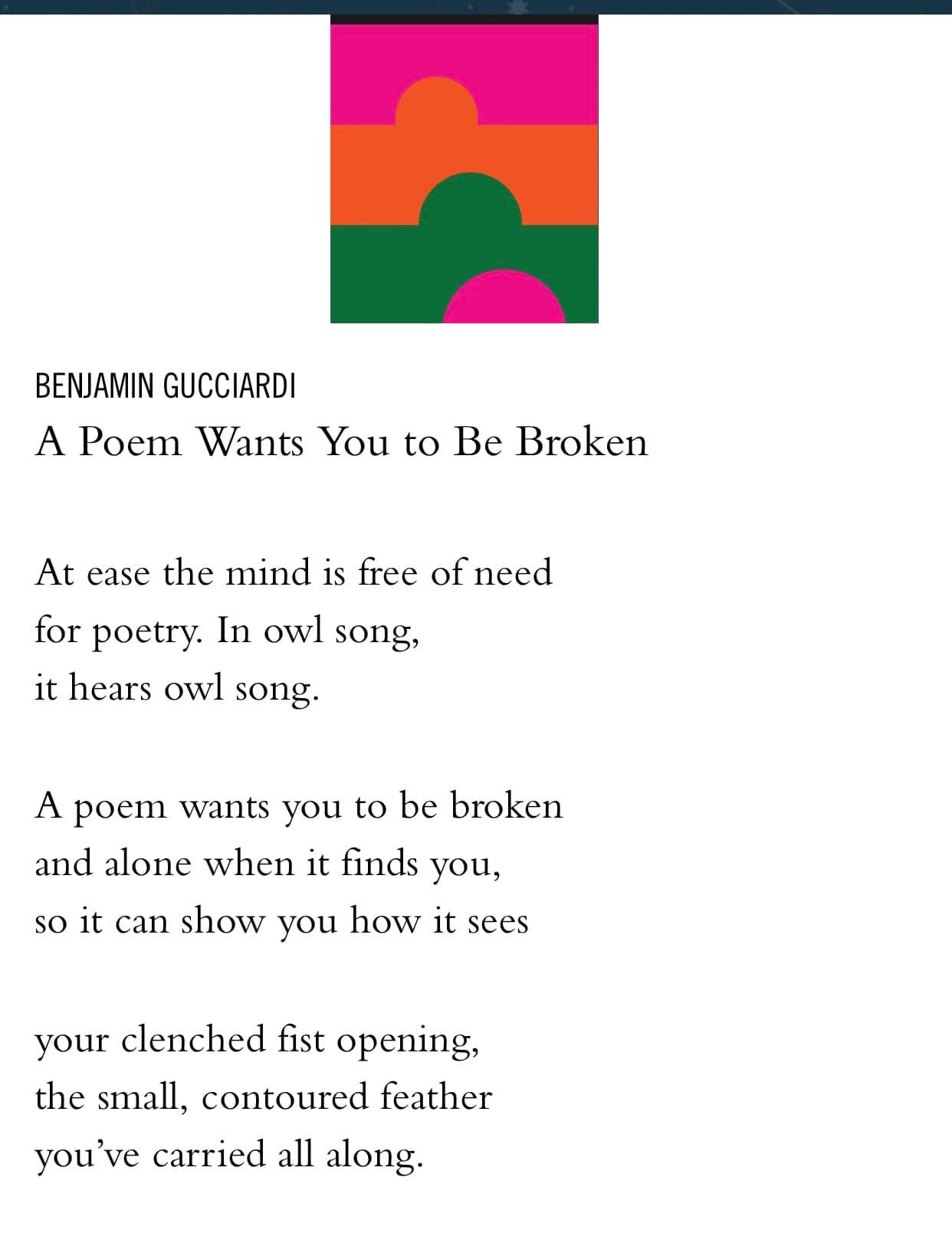 BENJAMIN GUCCIARDI
A Poem Wants You to Be Broken

At ease the mind is free of need
for poetry. In owl song,
it hears owl song.

A poem wants you to be broken
and alone when it finds you,
so it can show you how it sees

your clenched fist opening,
the small, contoured feather
you've carried all along.